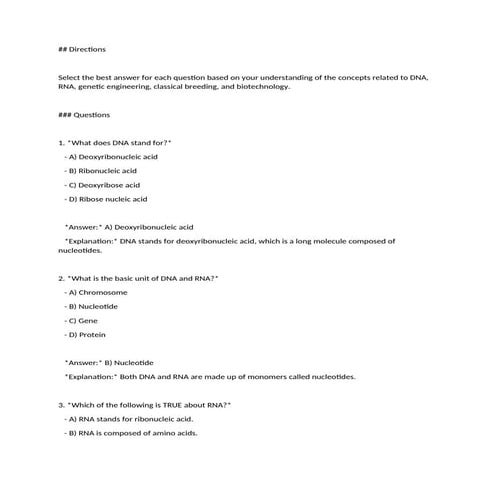 ## Directions

Select the best answer for each question based on your understanding of the concepts related to DNA, RNA, genetic engineering, classical breeding, and biotechnology.

### Questions

1. *What does DNA stand for?*

- A) Deoxyribonucleic acid

- B) Ribonucleic acid

- C) Deoxyribose acid

- D) Ribose nucleic acid

*Answer:* A) Deoxyribonucleic acid

*Explanation:* DNA stands for deoxyribonucleic acid, which is a long molecule composed of nucleotides.

2. *What is the basic unit of DNA and RNA?*

- A) Chromosome

- B) Nucleotide

- C) Gene

- D) Protein

*Answer:* B) Nucleotide

*Explanation:* Both DNA and RNA are made up of monomers called nucleotides.

3. *Which of the following is TRUE about RNA?*

- A) RNA stands for ribonucleic acid.

- B) RNA is composed of amino acids.